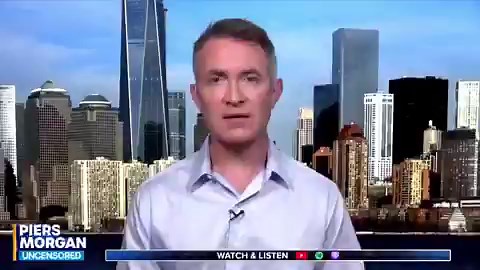 PIERS MORGAN UNCENSORED

WATCH & LISTEN